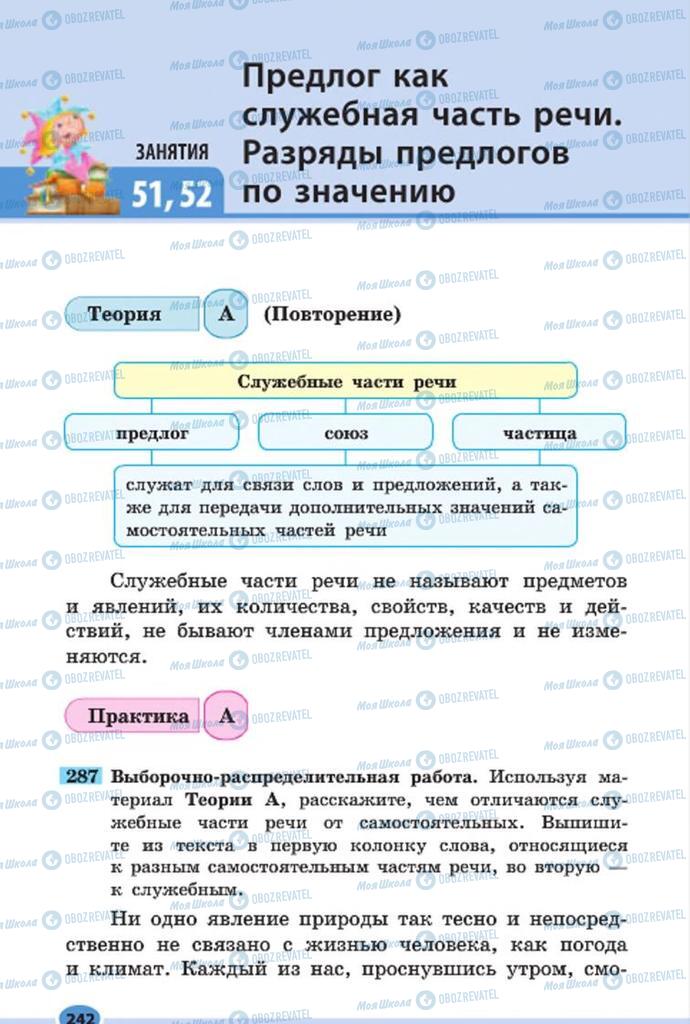 ЗАНЯТИЯ 51, 52

Предлог как служебная часть речи. Разряды предлогов по значению

Теория А (Повторение)

Служебные части речи

предлог

союз

частица

служат для связи слов и предложений, а также для передачи дополнительных значений самостоятельных частей речи

Служебные части речи не называют предметов и явлений, их количества, свойств, качеств и действий, не бывают членами предложения и не изменяются.

Практика А

287 Выборочно-распределительная работа. Используя материал Теории А, расскажите, чем отличаются служебные части речи от самостоятельных. Выпишите из текста в первую колонку слова, относящиеся к разным самостоятельным частям речи, во вторую — к служебным.

Ни одно явление природы так тесно и непосредственно не связано с жизнью человека, как погода и климат. Каждый из нас, проснувшись утром, смо-

242

Моя Школа OBOZREVATEL